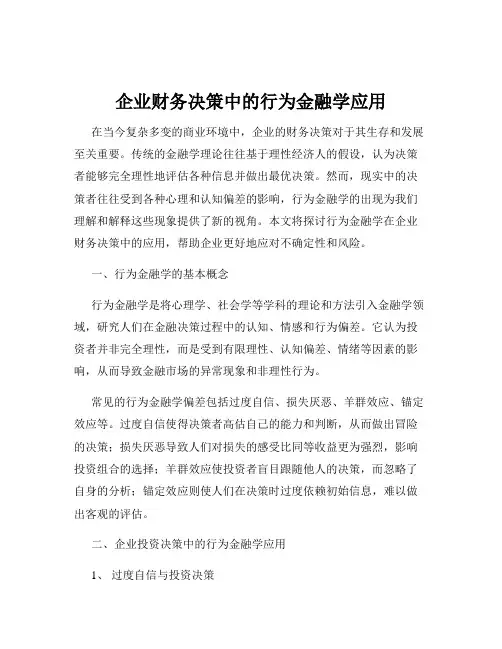 企业财务决策中的行为金融学应用

在当今复杂多变的商业环境中，企业的财务决策对于其生存和发展至关重要。传统的金融学理论往往基于理性经济人的假设，认为决策者能够完全理性地评估各种信息并做出最优决策。然而，现实中的决策者往往受到各种心理和认知偏差的影响，行为金融学的出现为我们理解和解释这些现象提供了新的视角。本文将探讨行为金融学在企业财务决策中的应用，帮助企业更好地应对不确定性和风险。

一、行为金融学的基本概念

行为金融学是将心理学、社会学等学科的理论和方法引入金融学领域，研究人们在金融决策过程中的认知、情感和行为偏差。它认为投资者并非完全理性，而是受到有限理性、认知偏差、情绪等因素的影响，从而导致金融市场的异常现象和非理性行为。

常见的行为金融学偏差包括过度自信、损失厌恶、羊群效应、锚定效应等。过度自信使得决策者高估自己的能力和判断，从而做出冒险的决策；损失厌恶导致人们对损失的感受比同等收益更为强烈，影响投资组合的选择；羊群效应使投资者盲目跟随他人的决策，而忽略了自身的分析；锚定效应则使人们在决策时过度依赖初始信息，难以做出客观的评估。

二、企业投资决策中的行为金融学应用

1、过度自信与投资决策